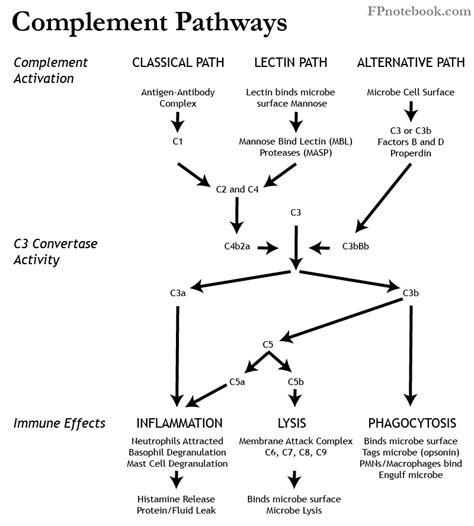 Complement Pathways

FPnotebook.com

Complement Activation

CLASSICAL PATH

Antigen-Antibody Complex

C1

LECTIN PATH

Lectin binds microbe surface Mannose

Mannose Bind Lectin (MBL) Proteases (MASP)

ALTERNATIVE PATH

Microbe Cell Surface

C3 or C3b Factors B and D Properdin

C2 and C4

C3

C3 Convertase Activity

C4b2a

C3bBb

C3a

C3b

C5

C5a

C5b

Immune Effects

INFLAMMATION

Neutrophils Attracted
Basophil Degranulation
Mast Cell Degranulation

Histamine Release
Protein/Fluid Leak

LYSIS

Membrane Attack Complex
C6, C7, C8, C9

Binds microbe surface
Microbe Lysis

PHAGOCYTOSIS

Binds microbe surface
Tags microbe (opsonin)
PMNs/Macrophages bind
Engulf microbe